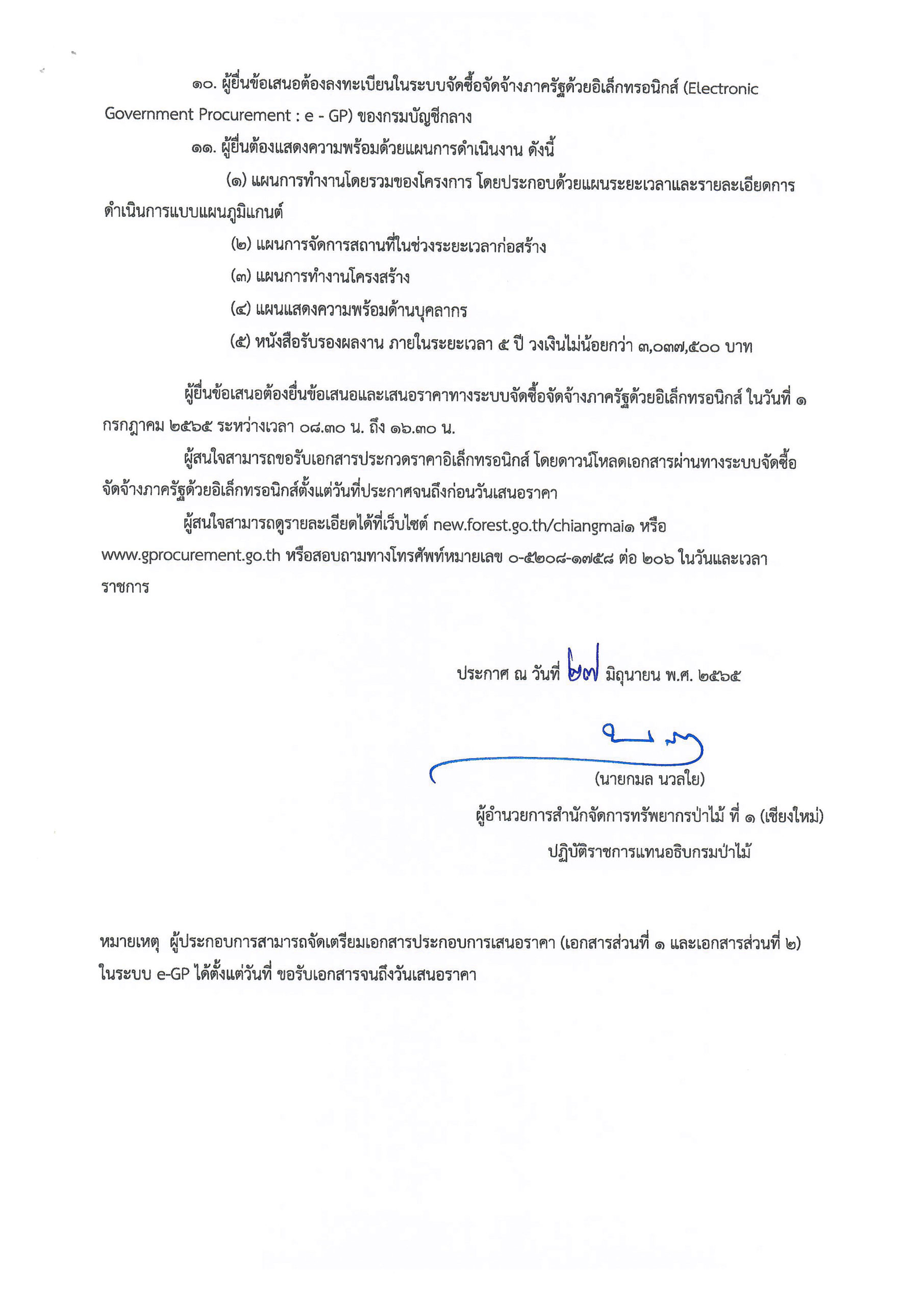 ๑๐. ผู้ยื่นข้อเสนอต้องลงทะเบียนในระบบจัดซื้อจัดจ้างภาครัฐด้วยอิเล็กทรอนิกส์ (Electronic Government Procurement : e - GP) ของกรมบัญชีกลาง

๑๑. ผู้ยื่นต้องแสดงความพร้อมด้วยแผนการดำเนินงาน ดังนี้

(๑) แผนการทำงานโดยรวมของโครงการ โดยประกอบด้วยแผนระยะเวลาและรายละเอียดการดำเนินการแบบแผนภูมิแกนต์

(๒) แผนการจัดการสถานที่ในช่วงระยะเวลาก่อสร้าง

(๓) แผนการทำงานโครงสร้าง

(๔) แผนแสดงความพร้อมด้านบุคลากร

(๕) หนังสือรับรองผลงาน ภายในระยะเวลา ๕ ปี วงเงินไม่น้อยกว่า ๓,๐๓๗,๕๐๐ บาท

ผู้ยื่นข้อเสนอต้องยื่นข้อเสนอและเสนอราคาทางระบบจัดซื้อจัดจ้างภาครัฐด้วยอิเล็กทรอนิกส์ ในวันที่ ๑ กรกฎาคม ๒๕๖๕ ระหว่างเวลา ๐๘.๓๐ น. ถึง ๑๖.๓๐ น.

ผู้สนใจสามารถขอรับเอกสารประกวดราคาอิเล็กทรอนิกส์ โดยดาวน์โหลดเอกสารผ่านทางระบบจัดซื้อจัดจ้างภาครัฐด้วยอิเล็กทรอนิกส์ตั้งแต่วันที่ประกาศจนถึงก่อนวันเสนอราคา

ผู้สนใจสามารถดูรายละเอียดได้ที่เว็บไซต์ new.forest.go.th/chiangmai๑ หรือ www.gprocurement.go.th หรือสอบถามทางโทรศัพท์หมายเลข ๐-๕๒๐๘-๑๗๕๘ ต่อ ๒๐๖ ในวันและเวลาราชการ

ประกาศ ณ วันที่ ๒๗ มิถุนายน พ.ศ. ๒๕๖๕

(นายกมล นวลใย)
ผู้อำนวยการสำนักจัดการทรัพยากรป่าไม้ ที่ ๑ (เชียงใหม่)
ปฏิบัติราชการแทนอธิบกรมป่าไม้

หมายเหตุ ผู้ประกอบการสามารถจัดเตรียมเอกสารประกอบการเสนอราคา (เอกสารส่วนที่ ๑ และเอกสารส่วนที่ ๒) ในระบบ e-GP ได้ตั้งแต่วันที่ ขอรับเอกสารจนถึงวันเสนอราคา